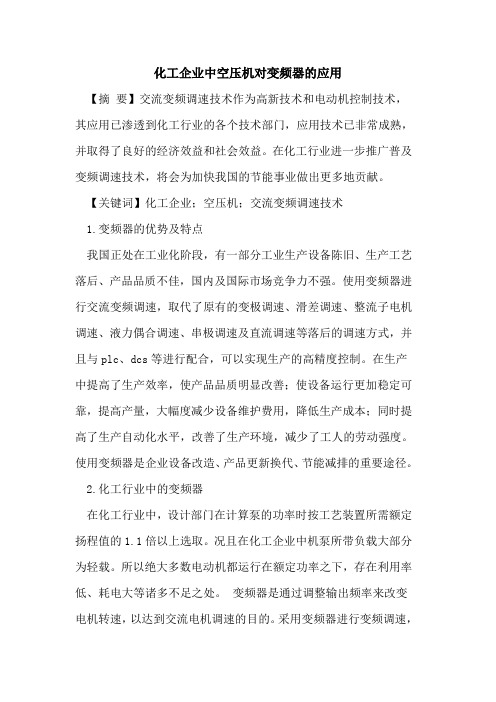 化工企业中空压机对变频器的应用

【摘 要】交流变频调速技术作为高新技术和电动机控制技术，其应用已渗透到化工行业的各个技术部门，应用技术已非常成熟，并取得了良好的经济效益和社会效益。在化工行业进一步推广普及变频调速技术，将会为加快我国的节能事业做出更多地贡献。

【关键词】化工企业；空压机；交流变频调速技术

1.变频器的优势及特点

我国正处在工业化阶段，有一部分工业生产设备陈旧、生产工艺落后、产品品质不佳，国内及国际市场竞争力不强。使用变频器进行交流变频调速，取代了原有的变极调速、滑差调速、整流子电机调速、液力偶合调速、串极调速及直流调速等落后的调速方式，并且与plc、dcs等进行配合，可以实现生产的高精度控制。在生产中提高了生产效率，使产品品质明显改善；使设备运行更加稳定可靠，提高产量，大幅度减少设备维护费用，降低生产成本；同时提高了生产自动化水平，改善了生产环境，减少了工人的劳动强度。使用变频器是企业设备改造、产品更新换代、节能减排的重要途径。

2.化工行业中的变频器

在化工行业中，设计部门在计算泵的功率时按工艺装置所需额定扬程值的1.1倍以上选取。况且在化工企业中机泵所带负载大部分为轻载。所以绝大多数电动机都运行在额定功率之下，存在利用率低、耗电大等诸多不足之处。 变频器是通过调整输出频率来改变电机转速，以达到交流电机调速的目的。采用变频器进行变频调速，